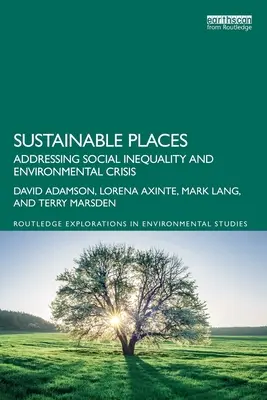 earthscan
from Routledge

SUSTAINABLE PLACES

ADDRESSING SOCIAL INEQUALITY AND ENVIRONMENTAL CRISIS

DAVID ADAMSON, LORENA AXINTE, MARK LANG, AND TERRY MARSDEN

ROUTLEDGE EXPLORATIONS IN ENVIRONMENTAL STUDIES